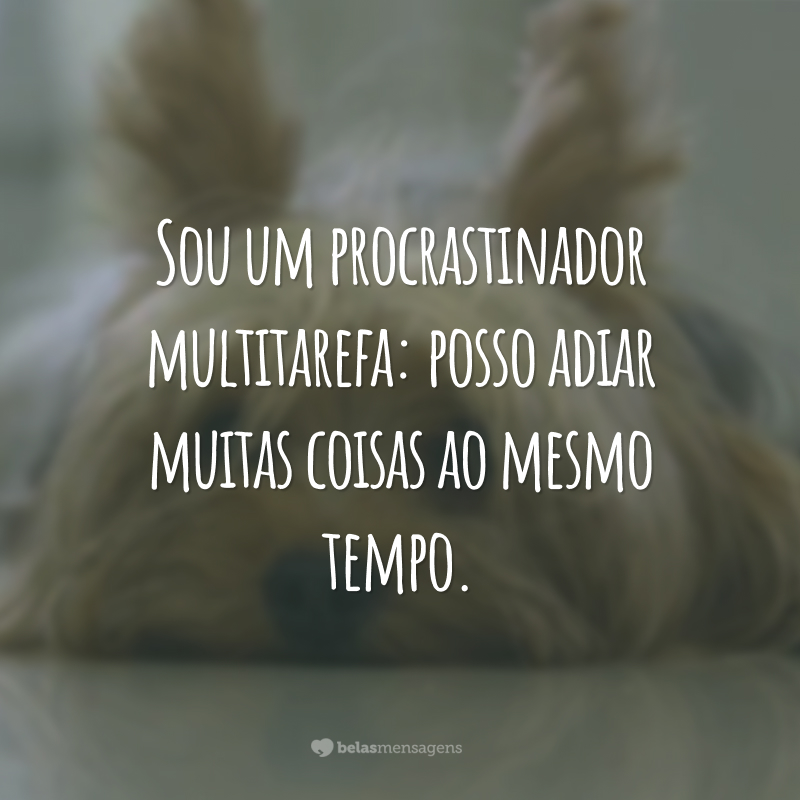 Sou um procrastinador multitarefa: posso adiar muitas coisas ao mesmo tempo.

belasmensagens